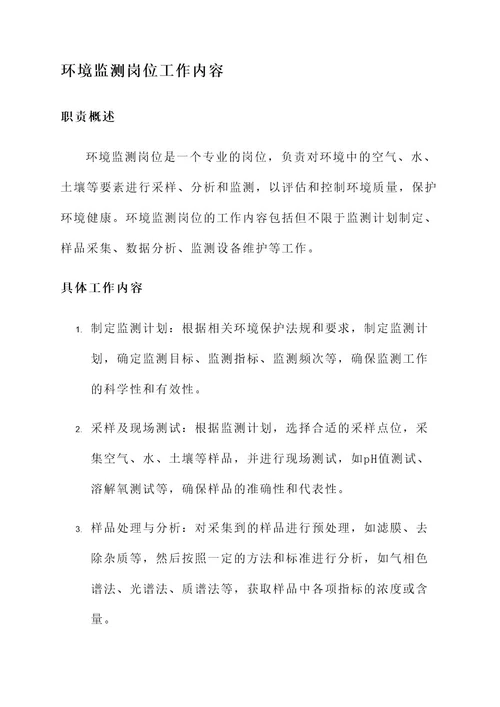 环境监测岗位工作内容

职责概述

环境监测岗位是一个专业的岗位，负责对环境中的空气、水、土壤等要素进行采样、分析和监测，以评估和控制环境质量，保护环境健康。环境监测岗位的工作内容包括但不限于监测计划制定、样品采集、数据分析、监测设备维护等工作。

具体工作内容

1. 制定监测计划：根据相关环境保护法规和要求，制定监测计划，确定监测目标、监测指标、监测频次等，确保监测工作的科学性和有效性。

2. 采样及现场测试：根据监测计划，选择合适的采样点位，采集空气、水、土壤等样品，并进行现场测试，如pH值测试、溶解氧测试等，确保样品的准确性和代表性。

3. 样品处理与分析：对采集到的样品进行预处理，如滤膜、去除杂质等，然后按照一定的方法和标准进行分析，如气相色谱法、光谱法、质谱法等，获取样品中各项指标的浓度或含量。